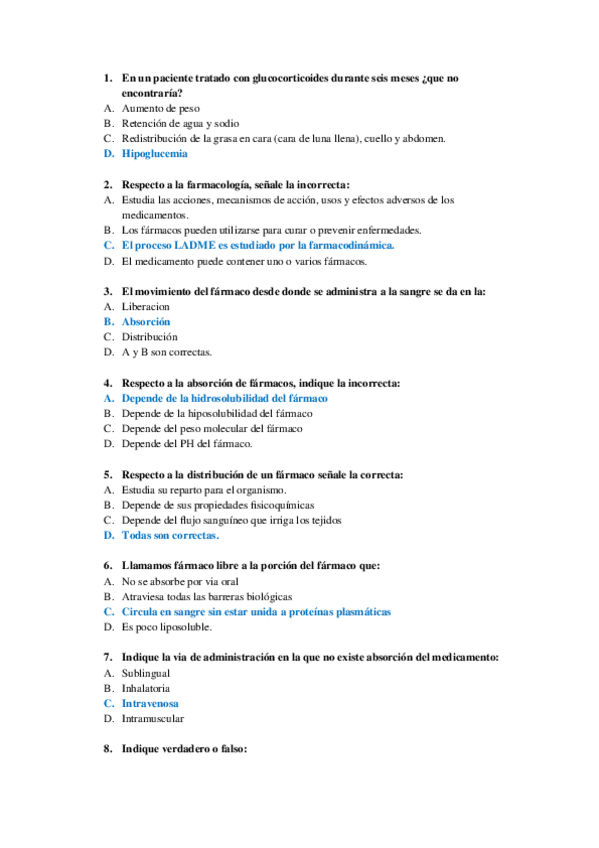 1. En un paciente tratado con glucocorticoides durante seis meses ¿que no encontraría?
A. Aumento de peso
B. Retención de agua y sodio
C. Redistribución de la grasa en cara (cara de luna llena), cuello y abdomen.
D. Hipoglucemia

2. Respecto a la farmacología, señale la incorrecta:
A. Estudia las acciones, mecanismos de acción, usos y efectos adversos de los medicamentos.
B. Los fármacos pueden utilizarse para curar o prevenir enfermedades.
C. El proceso LADME es estudiado por la farmacodinámica.
D. El medicamento puede contener uno o varios fármacos.

3. El movimiento del fármaco desde donde se administra a la sangre se da en la:
A. Liberacion
B. Absorción
C. Distribución
D. A y B son correctas.

4. Respecto a la absorción de fármacos, indique la incorrecta:
A. Depende de la hidrosolubilidad del fármaco
B. Depende de la hiposolubilidad del fármaco
C. Depende del peso molecular del fármaco
D. Depende del PH del fármaco.

5. Respecto a la distribución de un fármaco señale la correcta:
A. Estudia su reparto para el organismo.
B. Depende de sus propiedades fisicoquímicas
C. Depende del flujo sanguíneo que irriga los tejidos
D. Todas son correctas.

6. Llamamos fármaco libre a la porción del fármaco que:
A. No se absorbe por via oral
B. Atraviesa todas las barreras biológicas
C. Circula en sangre sin estar unida a proteínas plasmáticas
D. Es poco liposoluble.

7. Indique la via de administración en la que no existe absorción del medicamento:
A. Sublingual
B. Inhalatoria
C. Intravenosa
D. Intramuscular

8. Indique verdadero o falso: